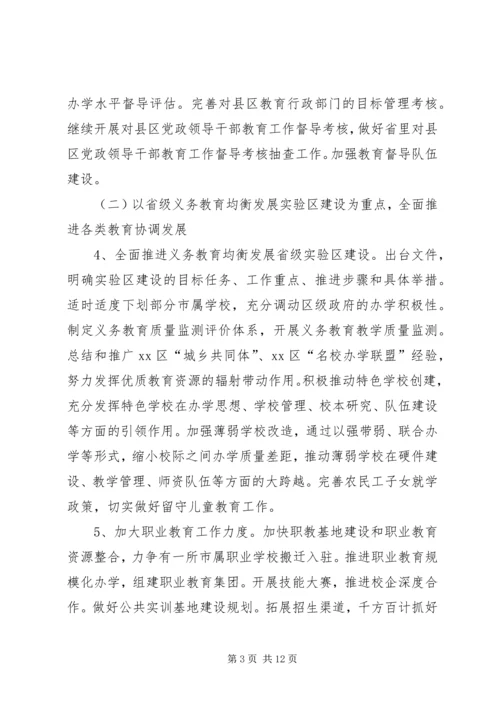 办学水平督导评估。完善对县区教育行政部门的目标管理考核。继续开展对县区党政领导干部教育工作督导考核，做好省里对县区党政领导干部教育工作督导考核抽查工作。加强教育督导队伍建设。

（二）以省级义务教育均衡发展实验区建设为重点，全面推进各类教育协调发展

4、全面推进义务教育均衡发展省级实验区建设。出台文件，明确实验区建设的目标任务、工作重点、推进步骤和具体举措。适时适度下划部分市属学校，充分调动区级政府的办学积极性。制定义务教育质量监测评价体系，开展义务教育教学质量监测。总结和推广 xx 区“城乡共同体”、xx 区“名校办学联盟”经验，努力发挥优质教育资源的辐射带动作用。积极推动特色学校创建，充分发挥特色学校在办学思想、学校管理、校本研究、队伍建设等方面的引领作用。加强薄弱学校改造，通过以强带弱、联合办学等形式，缩小校际之间办学质量差距，推动薄弱学校在硬件建设、教学管理、师资队伍等方面的大跨越。完善农民工子女就学政策，切实做好留守儿童教育工作。

5、加大职业教育工作力度。加快职教基地建设和职业教育资源整合，力争有一所市属职业学校搬迁入驻。推进职业教育规模化办学，组建职业教育集团。开展技能大赛，推进校企深度合作。做好公共实训基地建设规划。拓展招生渠道，千方百计抓好

第 3 页 共 12 页